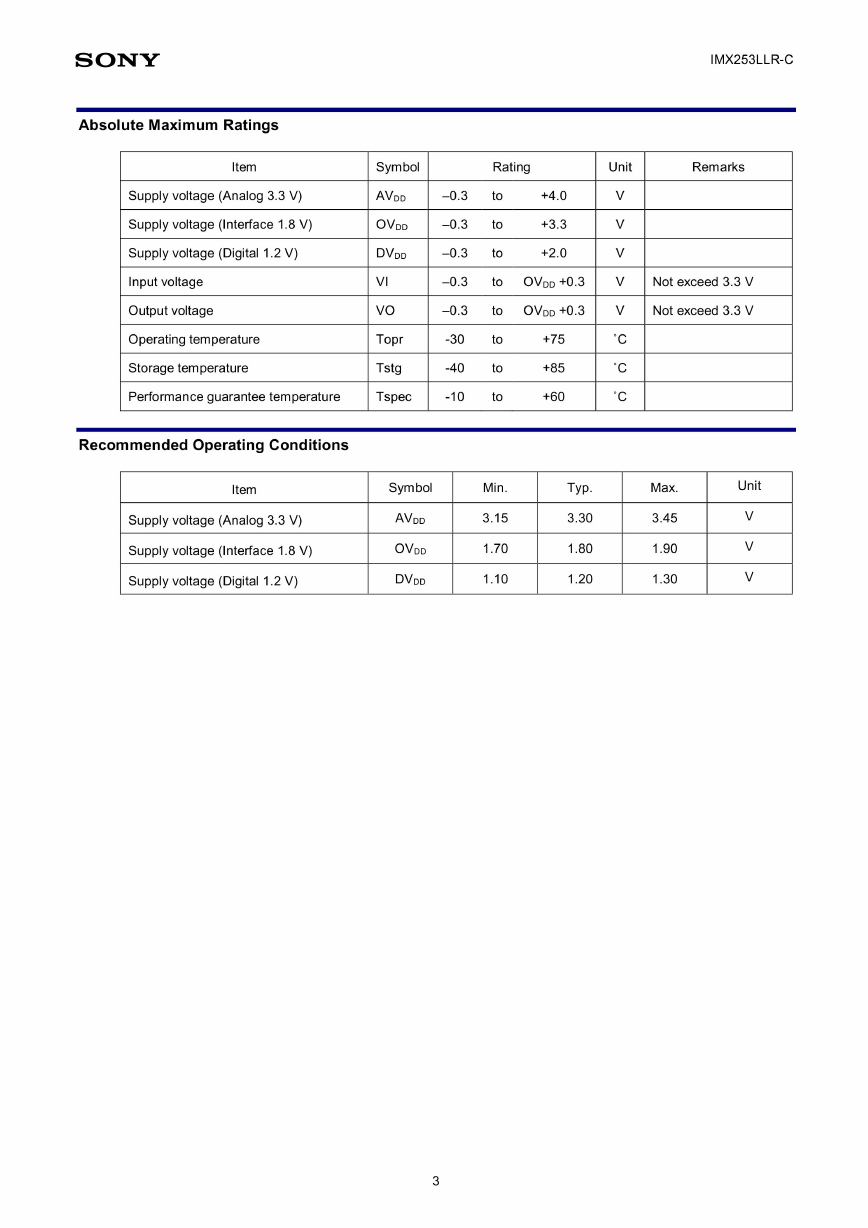 SONY

IMX253LLR-C

Absolute Maximum Ratings

| Item | Symbol | Rating | Unit | Remarks |
|---|---|---|---|---|
| Supply voltage (Analog 3.3 V) | $AV_{DD}$ | –0.3 to +4.0 | V | |
| Supply voltage (Interface 1.8 V) | $OV_{DD}$ | –0.3 to +3.3 | V | |
| Supply voltage (Digital 1.2 V) | $DV_{DD}$ | –0.3 to +2.0 | V | |
| Input voltage | VI | –0.3 to $OV_{DD}$ +0.3 | V | Not exceed 3.3 V |
| Output voltage | VO | –0.3 to $OV_{DD}$ +0.3 | V | Not exceed 3.3 V |
| Operating temperature | Topr | -30 to +75 | ˚C | |
| Storage temperature | Tstg | -40 to +85 | ˚C | |
| Performance guarantee temperature | Tspec | -10 to +60 | ˚C | |

Recommended Operating Conditions

| Item | Symbol | Min. | Typ. | Max. | Unit |
|---|---|---|---|---|---|
| Supply voltage (Analog 3.3 V) | $AV_{DD}$ | 3.15 | 3.30 | 3.45 | V |
| Supply voltage (Interface 1.8 V) | $OV_{DD}$ | 1.70 | 1.80 | 1.90 | V |
| Supply voltage (Digital 1.2 V) | $DV_{DD}$ | 1.10 | 1.20 | 1.30 | V |

3